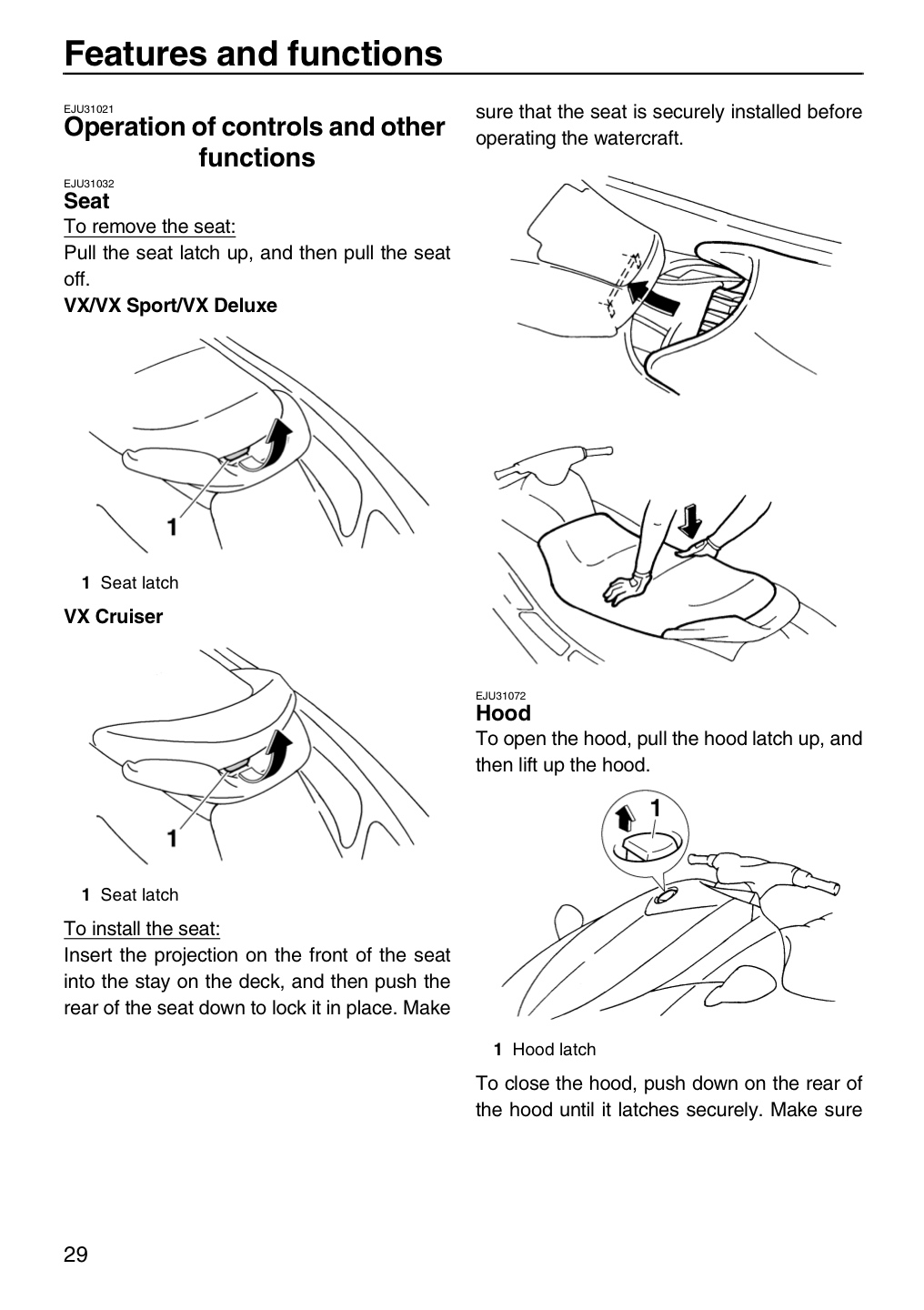 Features and functions

EJU31021
Operation of controls and other functions

EJU31032
Seat

To remove the seat:

Pull the seat latch up, and then pull the seat off.

VX/VX Sport/VX Deluxe

1

1 Seat latch

VX Cruiser

1

1 Seat latch

To install the seat:

Insert the projection on the front of the seat into the stay on the deck, and then push the rear of the seat down to lock it in place. Make sure that the seat is securely installed before operating the watercraft.

EJU31072
Hood

To open the hood, pull the hood latch up, and then lift up the hood.

1

1 Hood latch

To close the hood, push down on the rear of the hood until it latches securely. Make sure

29